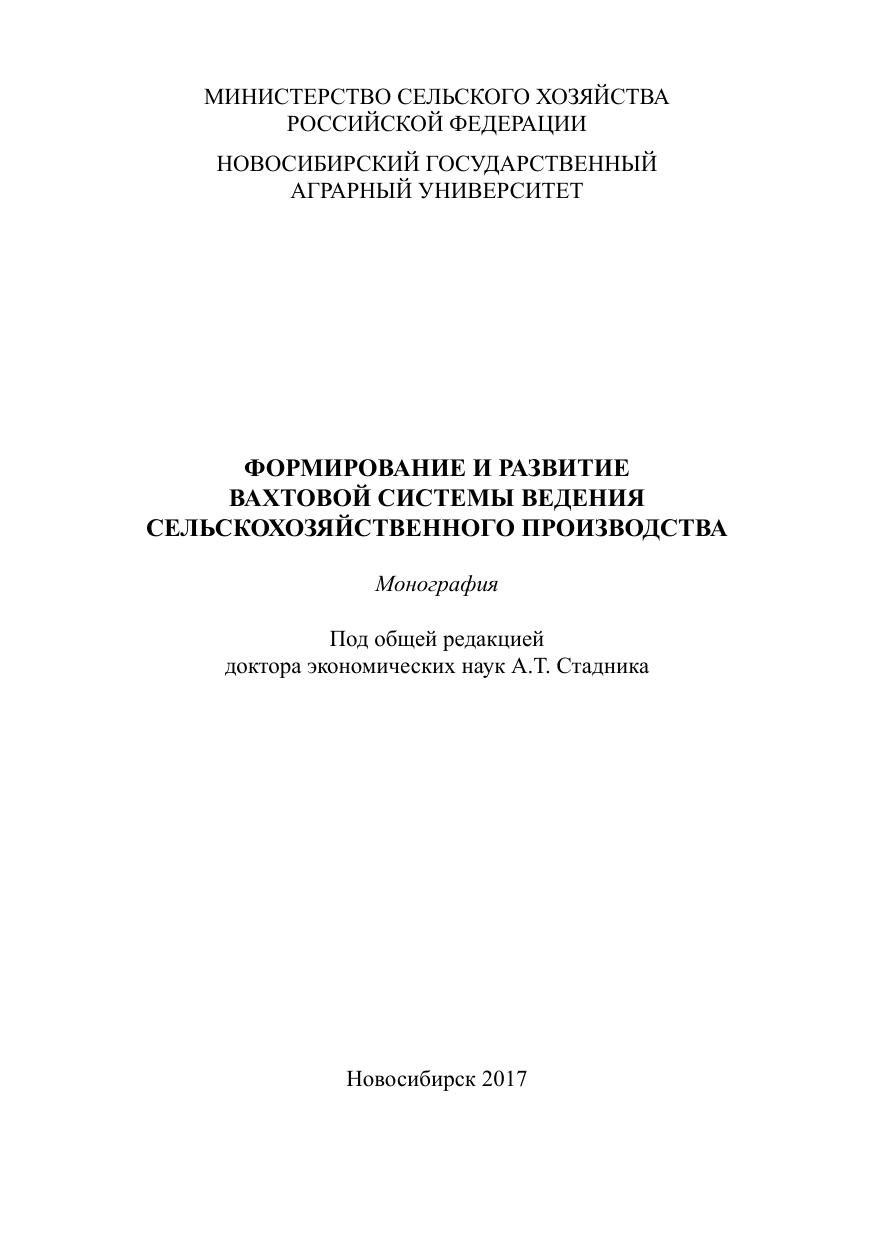 МИНИСТЕРСТВО СЕЛЬСКОГО ХОЗЯЙСТВА
РОССИЙСКОЙ ФЕДЕРАЦИИ

НОВОСИБИРСКИЙ ГОСУДАРСТВЕННЫЙ
АГРАРНЫЙ УНИВЕРСИТЕТ

ФОРМИРОВАНИЕ И РАЗВИТИЕ
ВАХТОВОЙ СИСТЕМЫ ВЕДЕНИЯ
СЕЛЬСКОХОЗЯЙСТВЕННОГО ПРОИЗВОДСТВА

Монография

Под общей редакцией
доктора экономических наук А.Т. Стадника

Новосибирск 2017